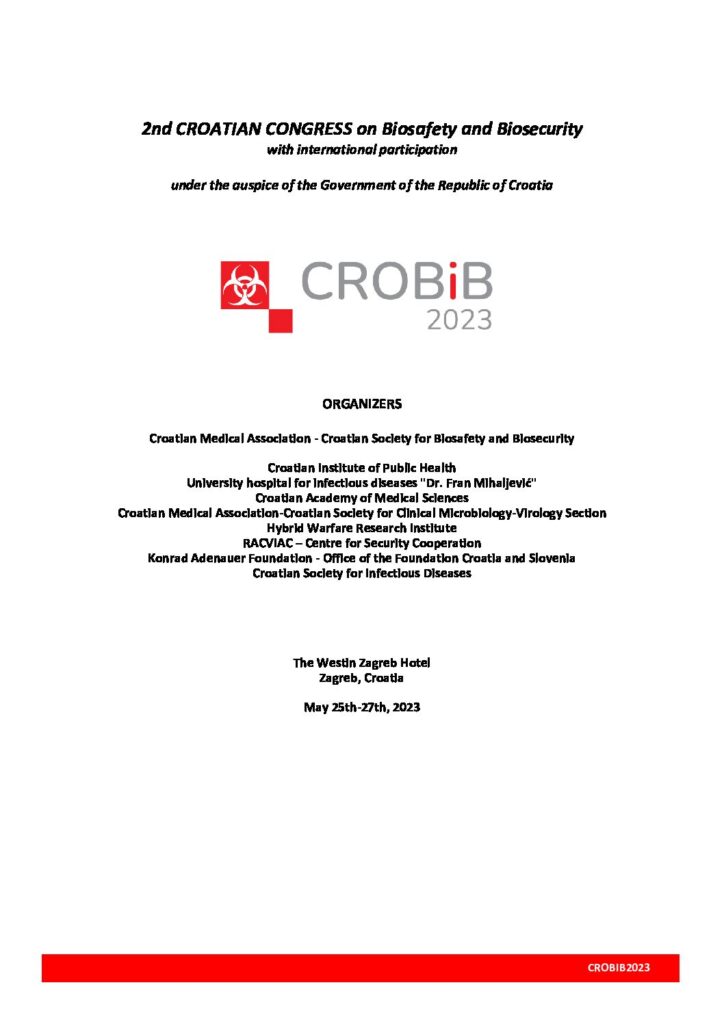 2nd CROATIAN CONGRESS on Biosafety and Biosecurity
with international participation

under the auspice of the Government of the Republic of Croatia

CROBiB
2023

ORGANIZERS

Croatian Medical Association - Croatian Society for Biosafety and Biosecurity

Croatian Institute of Public Health
University hospital for infectious diseases "Dr. Fran Mihaljević"
Croatian Academy of Medical Sciences
Croatian Medical Association-Croatian Society for Clinical Microbiology-Virology Section
Hybrid Warfare Research Institute
RACVIAC – Centre for Security Cooperation
Konrad Adenauer Foundation - Office of the Foundation Croatia and Slovenia
Croatian Society for Infectious Diseases

The Westin Zagreb Hotel
Zagreb, Croatia

May 25th-27th, 2023

CROBIB2023